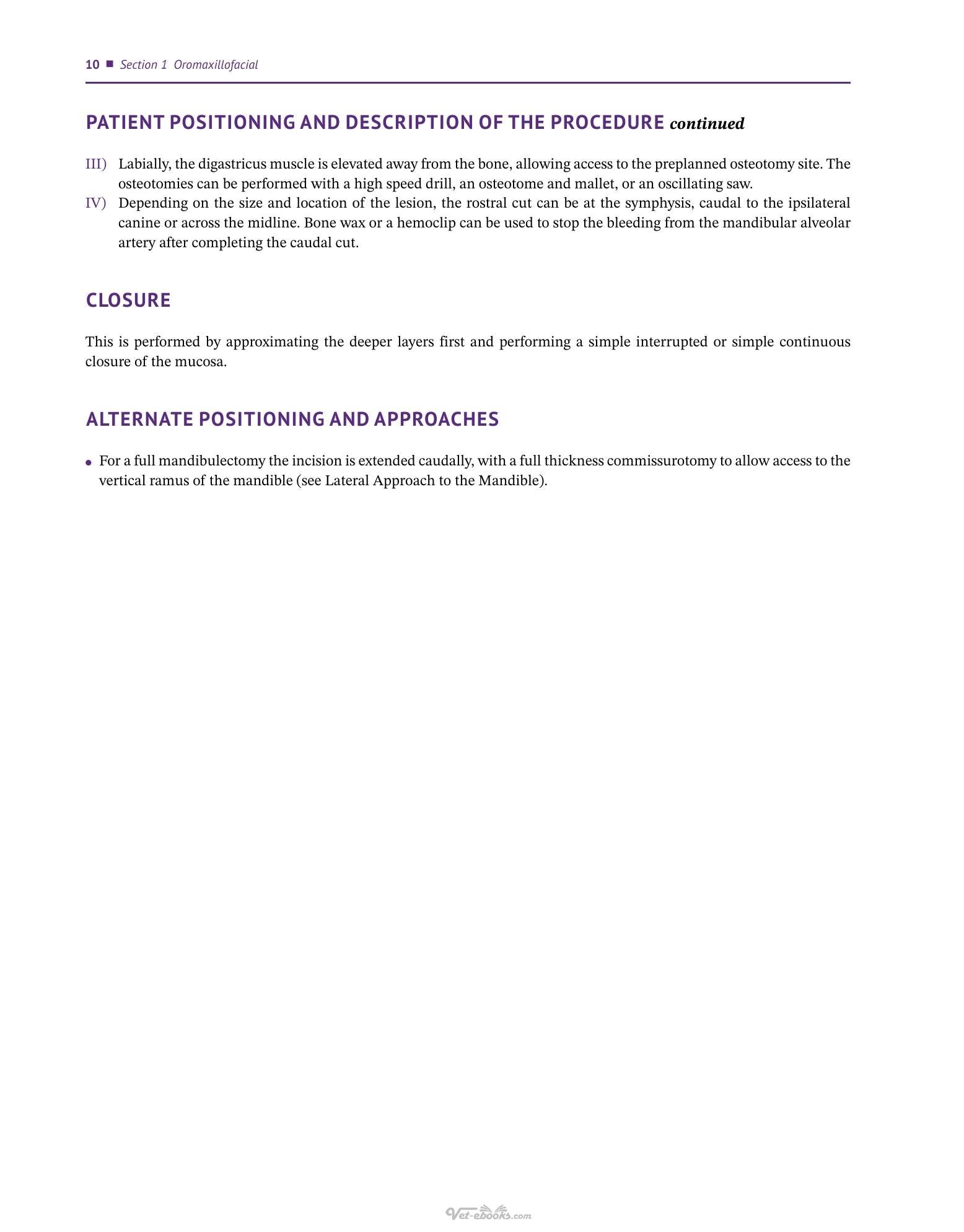 10 ■ Section 1 Oromaxillofacial

PATIENT POSITIONING AND DESCRIPTION OF THE PROCEDURE continued

III) Labially, the digastricus muscle is elevated away from the bone, allowing access to the preplanned osteotomy site. The osteotomies can be performed with a high speed drill, an osteotome and mallet, or an oscillating saw.
IV) Depending on the size and location of the lesion, the rostral cut can be at the symphysis, caudal to the ipsilateral canine or across the midline. Bone wax or a hemoclip can be used to stop the bleeding from the mandibular alveolar artery after completing the caudal cut.

CLOSURE

This is performed by approximating the deeper layers first and performing a simple interrupted or simple continuous closure of the mucosa.

ALTERNATE POSITIONING AND APPROACHES

• For a full mandibulectomy the incision is extended caudally, with a full thickness commissurotomy to allow access to the vertical ramus of the mandible (see Lateral Approach to the Mandible).

Vet-ebooks.com